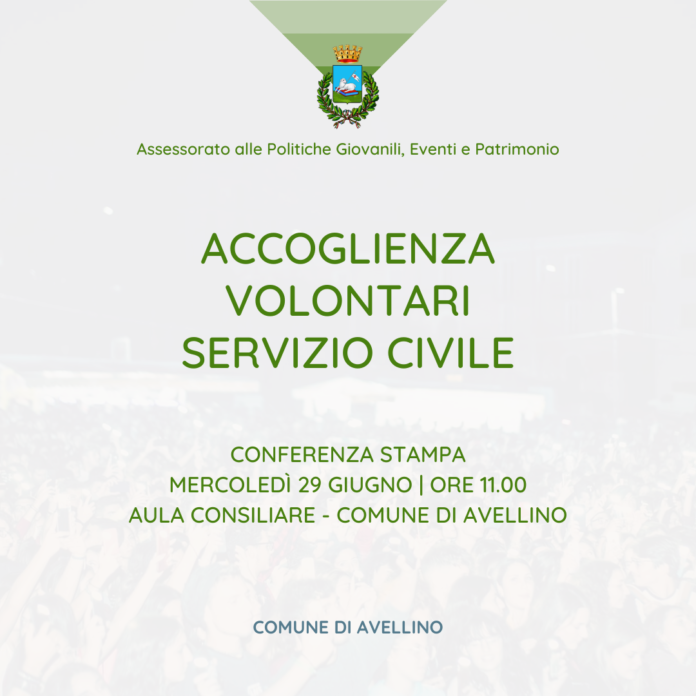 Assessorato alle Politiche Giovanili, Eventi e Patrimonio

ACCOGLIENZA
VOLONTARI
SERVIZIO CIVILE

CONFERENZA STAMPA
MERCOLEDÌ 29 GIUGNO | ORE 11.00
AULA CONSILIARE - COMUNE DI AVELLINO

COMUNE DI AVELLINO